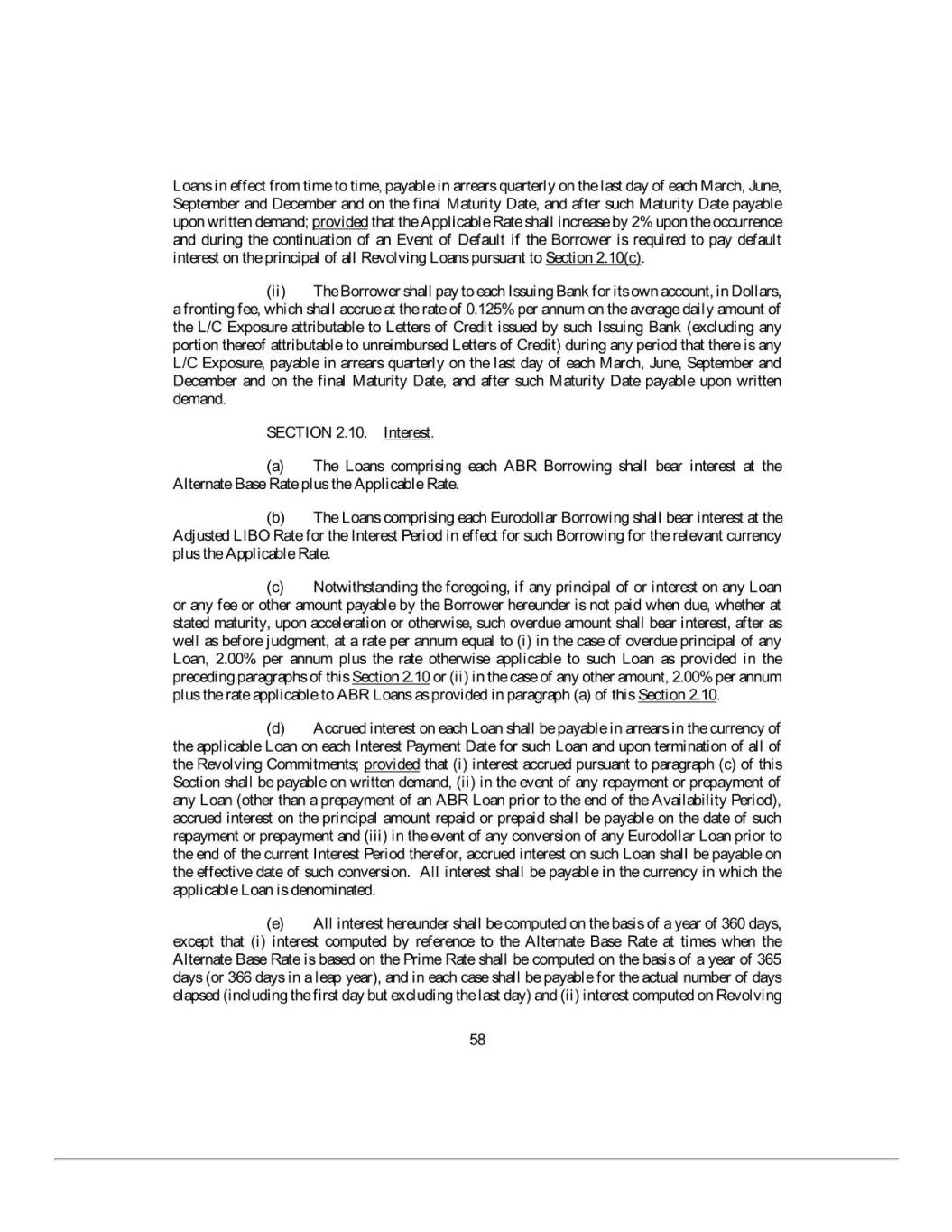 Loans in effect from time to time, payable in arrears quarterly on the last day of each March, June, September and December and on the final Maturity Date, and after such Maturity Date payable upon written demand; provided that the Applicable Rate shall increase by 2% upon the occurrence and during the continuation of an Event of Default if the Borrower is required to pay default interest on the principal of all Revolving Loans pursuant to Section 2.10(c).

(ii) The Borrower shall pay to each Issuing Bank for its own account, in Dollars, a fronting fee, which shall accrue at the rate of 0.125% per annum on the average daily amount of the L/C Exposure attributable to Letters of Credit issued by such Issuing Bank (excluding any portion thereof attributable to unreimbursed Letters of Credit) during any period that there is any L/C Exposure, payable in arrears quarterly on the last day of each March, June, September and December and on the final Maturity Date, and after such Maturity Date payable upon written demand.

SECTION 2.10. Interest.

(a) The Loans comprising each ABR Borrowing shall bear interest at the Alternate Base Rate plus the Applicable Rate.

(b) The Loans comprising each Eurodollar Borrowing shall bear interest at the Adjusted LIBO Rate for the Interest Period in effect for such Borrowing for the relevant currency plus the Applicable Rate.

(c) Notwithstanding the foregoing, if any principal of or interest on any Loan or any fee or other amount payable by the Borrower hereunder is not paid when due, whether at stated maturity, upon acceleration or otherwise, such overdue amount shall bear interest, after as well as before judgment, at a rate per annum equal to (i) in the case of overdue principal of any Loan, 2.00% per annum plus the rate otherwise applicable to such Loan as provided in the preceding paragraphs of this Section 2.10 or (ii) in the case of any other amount, 2.00% per annum plus the rate applicable to ABR Loans as provided in paragraph (a) of this Section 2.10.

(d) Accrued interest on each Loan shall be payable in arrears in the currency of the applicable Loan on each Interest Payment Date for such Loan and upon termination of all of the Revolving Commitments; provided that (i) interest accrued pursuant to paragraph (c) of this Section shall be payable on written demand, (ii) in the event of any repayment or prepayment of any Loan (other than a prepayment of an ABR Loan prior to the end of the Availability Period), accrued interest on the principal amount repaid or prepaid shall be payable on the date of such repayment or prepayment and (iii) in the event of any conversion of any Eurodollar Loan prior to the end of the current Interest Period therefor, accrued interest on such Loan shall be payable on the effective date of such conversion. All interest shall be payable in the currency in which the applicable Loan is denominated.

(e) All interest hereunder shall be computed on the basis of a year of 360 days, except that (i) interest computed by reference to the Alternate Base Rate at times when the Alternate Base Rate is based on the Prime Rate shall be computed on the basis of a year of 365 days (or 366 days in a leap year), and in each case shall be payable for the actual number of days elapsed (including the first day but excluding the last day) and (ii) interest computed on Revolving

58